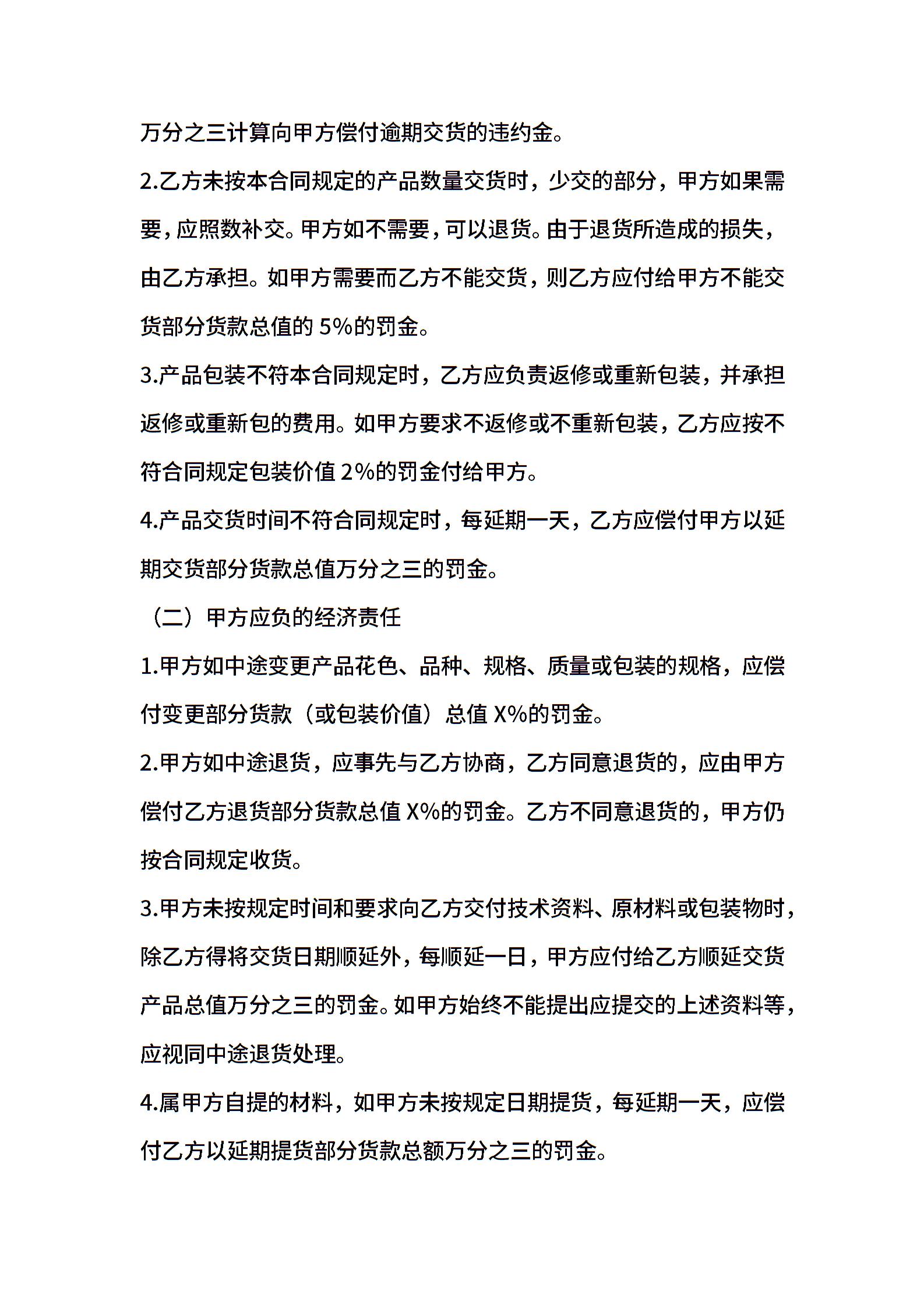 万分之三计算向甲方偿付逾期交货的违约金。

2.乙方未按本合同规定的产品数量交货时，少交的部分，甲方如果需要，应照数补交。甲方如不需要，可以退货。由于退货所造成的损失，由乙方承担。如甲方需要而乙方不能交货，则乙方应付给甲方不能交货部分货款总值的 5%的罚金。

3.产品包装不符本合同规定时，乙方应负责返修或重新包装，并承担返修或重新包的费用。如甲方要求不返修或不重新包装，乙方应按不符合同规定包装价值 2%的罚金付给甲方。

4.产品交货时间不符合同规定时，每延期一天，乙方应偿付甲方以延期交货部分货款总值万分之三的罚金。

（二）甲方应负的经济责任

1.甲方如中途变更产品花色、品种、规格、质量或包装的规格，应偿付变更部分货款（或包装价值）总值 X%的罚金。

2.甲方如中途退货，应事先与乙方协商，乙方同意退货的，应由甲方偿付乙方退货部分货款总值 X%的罚金。乙方不同意退货的，甲方仍按合同规定收货。

3.甲方未按规定时间和要求向乙方交付技术资料、原材料或包装物时，除乙方得将交货日期顺延外，每顺延一日，甲方应付给乙方顺延交货产品总值万分之三的罚金。如甲方始终不能提出应提交的上述资料等，应视同中途退货处理。

4.属甲方自提的材料，如甲方未按规定日期提货，每延期一天，应偿付乙方以延期提货部分货款总额万分之三的罚金。